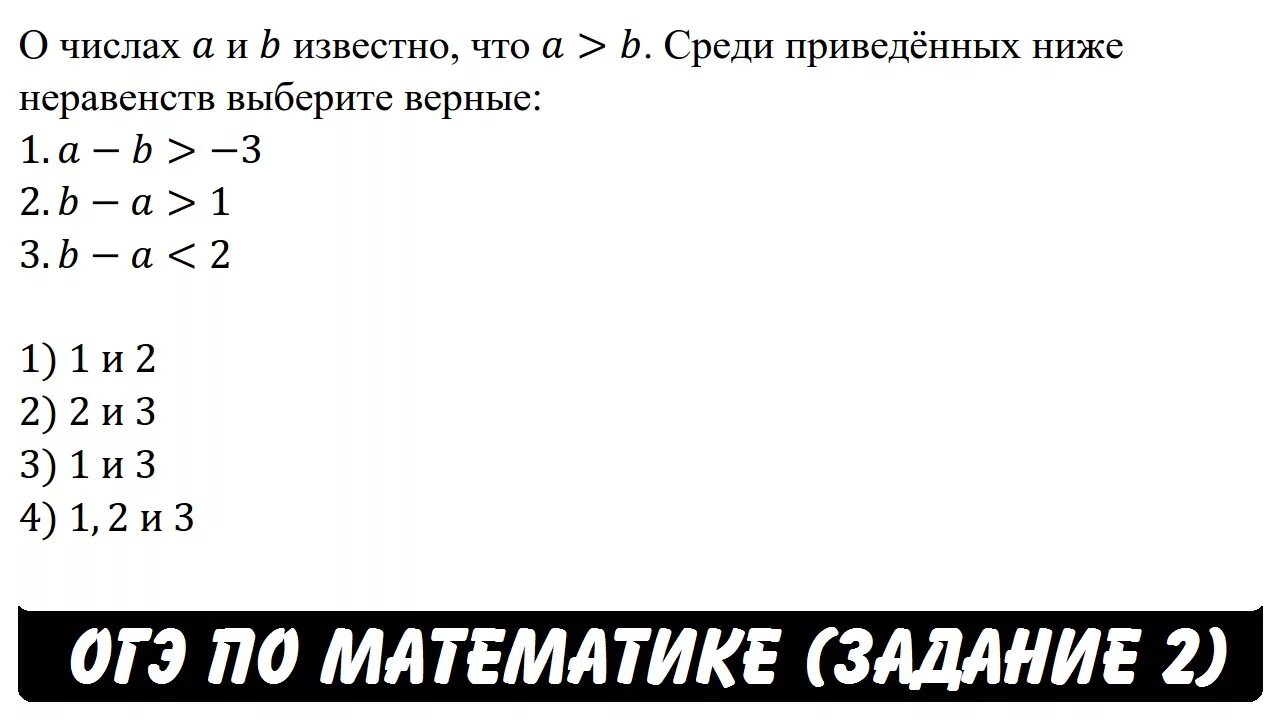 О числах $a$ и $b$ известно, что $a > b$. Среди приведённых ниже неравенств выберите верные:
1. $a - b > -3$
2. $b - a > 1$
3. $b - a < 2$

1) 1 и 2
2) 2 и 3
3) 1 и 3
4) 1, 2 и 3

ОГЭ ПО МАТЕМАТИКЕ (ЗАДАНИЕ 2)